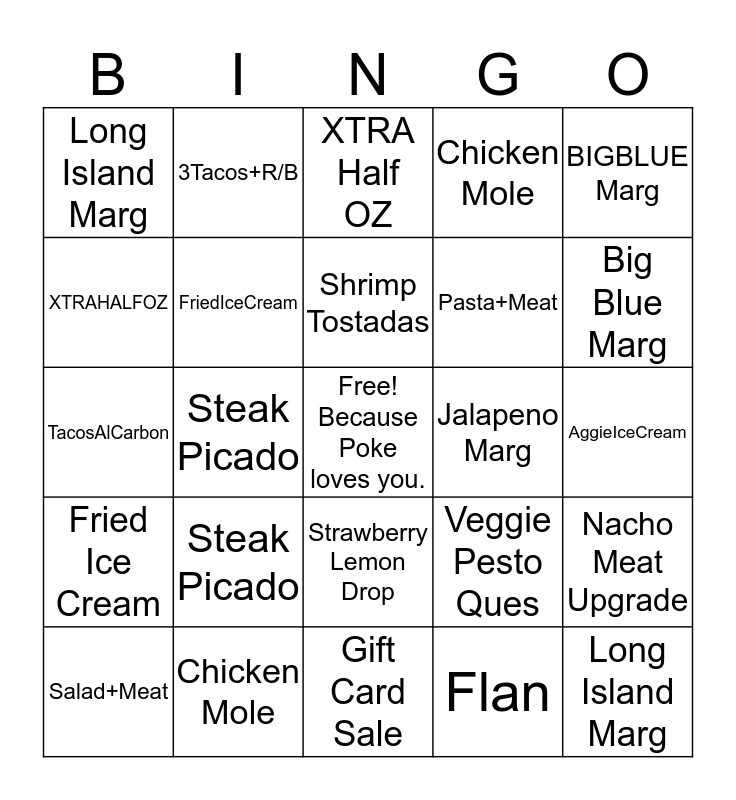 | B | I | N | G | O |
|---|---|---|---|---|
| Long Island Marg | 3Tacos+R/B | XTRA Half OZ | Chicken Mole | BIGBLUE Marg |
| XTRAHALFOZ | FriedIceCream | Shrimp Tostadas | Pasta+Meat | Big Blue Marg |
| TacosAlCarbon | Steak Picado | Free! Because Poke loves you. | Jalapeno Marg | AggieIceCream |
| Fried Ice Cream | Steak Picado | Strawberry Lemon Drop | Veggie Pesto Ques | Nacho Meat Upgrade |
| Salad+Meat | Chicken Mole | Gift Card Sale | Flan | Long Island Marg |